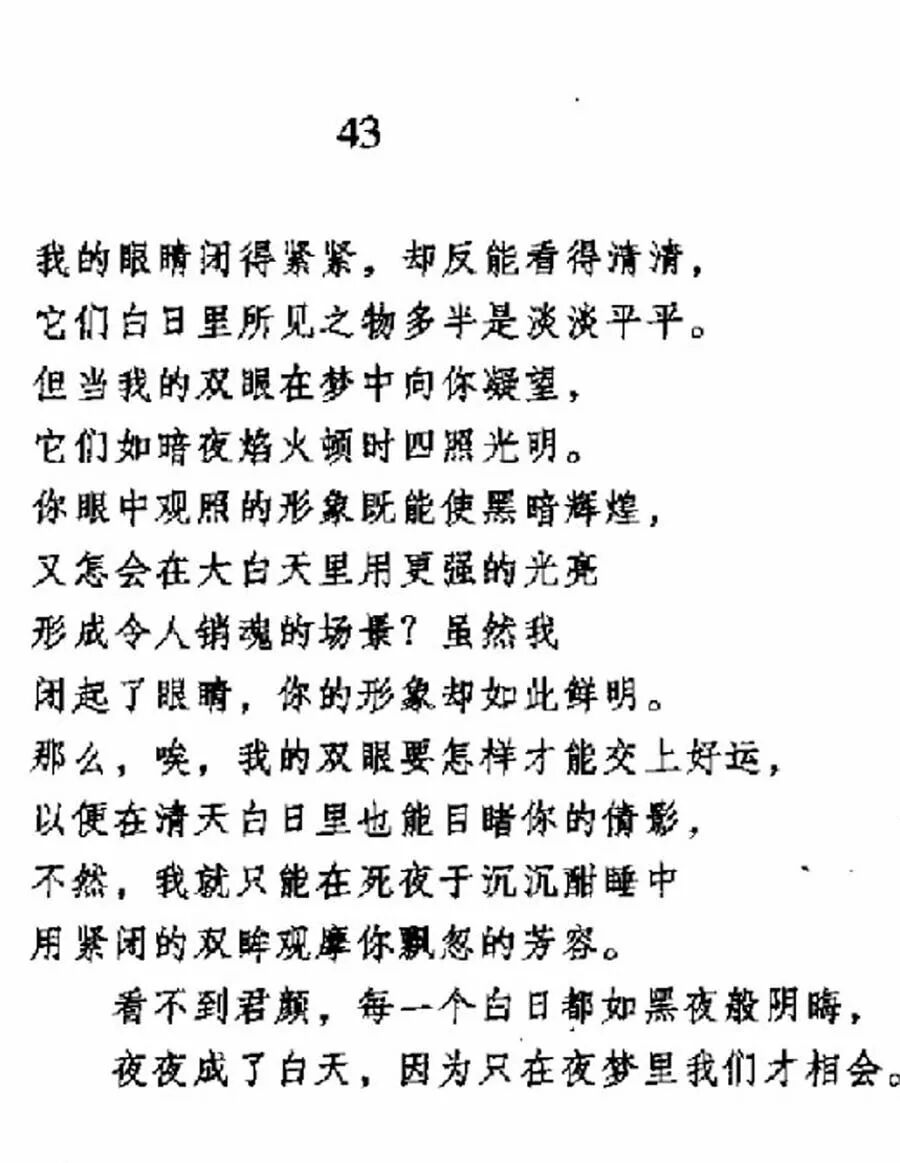 43

我的眼睛闭得紧紧，却反能看得清清，
它们白日里所见之物多半是淡淡平平。
但当我的双眼在梦中向你凝望，
它们如暗夜焰火顿时四照光明。
你眼中观照的形象既能使黑暗辉煌，
又怎会在大白天里用更强的光亮
形成令人销魂的场景？虽然我
闭起了眼睛，你的形象却如此鲜明。
那么，唉，我的双眼要怎样才能交上好运，
以便在清天白日里也能目睹你的倩影，
不然，我就只能在死夜于沉沉酣睡中
用紧闭的双眸观摩你飘忽的芳容。
看不到君颜，每一个白日都如黑夜般阴晦，
夜夜成了白天，因为只在夜梦里我们才相会。